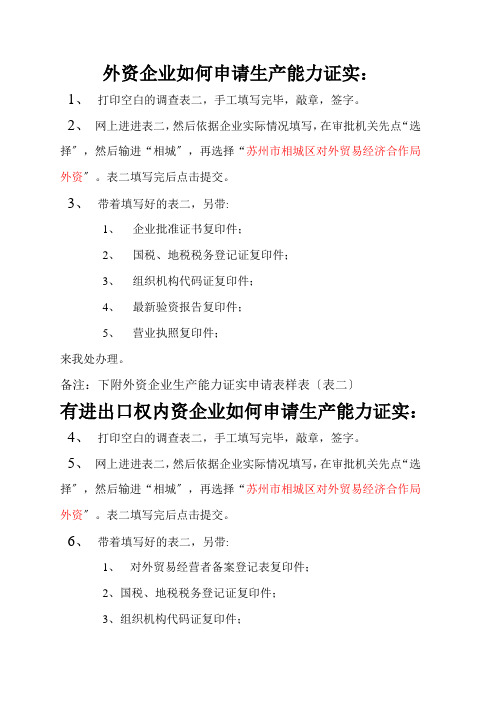 外资企业如何申请生产能力证实：

1、 打印空白的调查表二，手工填写完毕，敲章，签字。

2、 网上进进表二，然后依据企业实际情况填写，在审批机关先点“选择”，然后输进“相城”，再选择“苏州市相城区对外贸易经济合作局外资”。表二填写完后点击提交。

3、 带着填写好的表二，另带:

1、 企业批准证书复印件；

2、 国税、地税税务登记证复印件；

3、 组织机构代码证复印件；

4、 最新验资报告复印件；

5、 营业执照复印件；

来我处办理。

备注：下附外资企业生产能力证实申请表样表〔表二〕

有进出口权内资企业如何申请生产能力证实：

4、 打印空白的调查表二，手工填写完毕，敲章，签字。

5、 网上进进表二，然后依据企业实际情况填写，在审批机关先点“选择”，然后输进“相城”，再选择“苏州市相城区对外贸易经济合作局外资”。表二填写完后点击提交。

6、 带着填写好的表二，另带:

1、 对外贸易经营者备案登记表复印件；

2、国税、地税税务登记证复印件；

3、组织机构代码证复印件；